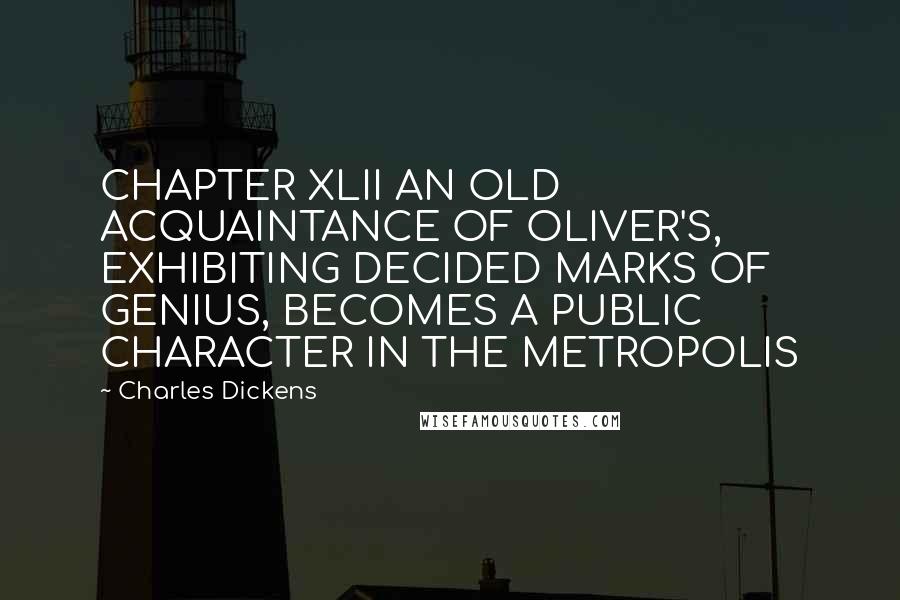 CHAPTER XLII AN OLD ACQUAINTANCE OF OLIVER'S, EXHIBITING DECIDED MARKS OF GENIUS, BECOMES A PUBLIC CHARACTER IN THE METROPOLIS

~ Charles Dickens

WISEFAMOUSQUOTES.COM